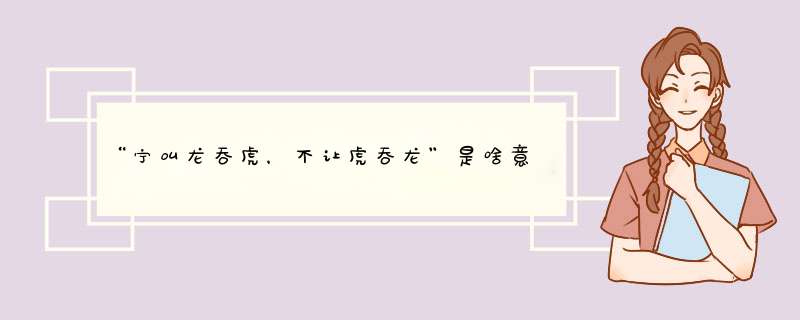 “宁叫龙吞虎，不让虎吞龙”是啥意